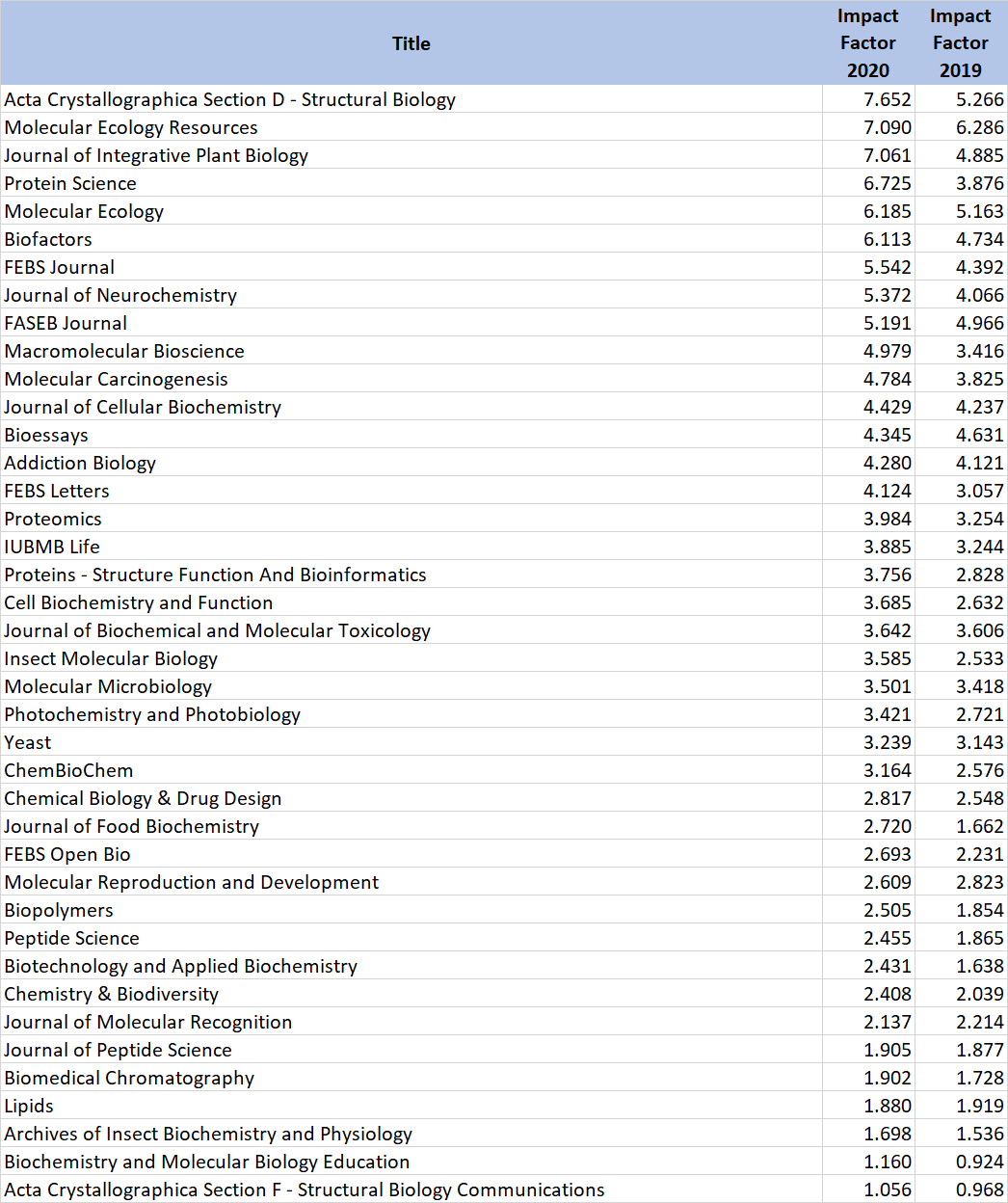 | Title | Impact Factor 2020 | Impact Factor 2019 |
|---|---|---|
| Acta Crystallographica Section D - Structural Biology | 7.652 | 5.266 |
| Molecular Ecology Resources | 7.090 | 6.286 |
| Journal of Integrative Plant Biology | 7.061 | 4.885 |
| Protein Science | 6.725 | 3.876 |
| Molecular Ecology | 6.185 | 5.163 |
| Biofactors | 6.113 | 4.734 |
| FEBS Journal | 5.542 | 4.392 |
| Journal of Neurochemistry | 5.372 | 4.066 |
| FASEB Journal | 5.191 | 4.966 |
| Macromolecular Bioscience | 4.979 | 3.416 |
| Molecular Carcinogenesis | 4.784 | 3.825 |
| Journal of Cellular Biochemistry | 4.429 | 4.237 |
| Bioessays | 4.345 | 4.631 |
| Addiction Biology | 4.280 | 4.121 |
| FEBS Letters | 4.124 | 3.057 |
| Proteomics | 3.984 | 3.254 |
| IUBMB Life | 3.885 | 3.244 |
| Proteins - Structure Function And Bioinformatics | 3.756 | 2.828 |
| Cell Biochemistry and Function | 3.685 | 2.632 |
| Journal of Biochemical and Molecular Toxicology | 3.642 | 3.606 |
| Insect Molecular Biology | 3.585 | 2.533 |
| Molecular Microbiology | 3.501 | 3.418 |
| Photochemistry and Photobiology | 3.421 | 2.721 |
| Yeast | 3.239 | 3.143 |
| ChemBioChem | 3.164 | 2.576 |
| Chemical Biology & Drug Design | 2.817 | 2.548 |
| Journal of Food Biochemistry | 2.720 | 1.662 |
| FEBS Open Bio | 2.693 | 2.231 |
| Molecular Reproduction and Development | 2.609 | 2.823 |
| Biopolymers | 2.505 | 1.854 |
| Peptide Science | 2.455 | 1.865 |
| Biotechnology and Applied Biochemistry | 2.431 | 1.638 |
| Chemistry & Biodiversity | 2.408 | 2.039 |
| Journal of Molecular Recognition | 2.137 | 2.214 |
| Journal of Peptide Science | 1.905 | 1.877 |
| Biomedical Chromatography | 1.902 | 1.728 |
| Lipids | 1.880 | 1.919 |
| Archives of Insect Biochemistry and Physiology | 1.698 | 1.536 |
| Biochemistry and Molecular Biology Education | 1.160 | 0.924 |
| Acta Crystallographica Section F - Structural Biology Communications | 1.056 | 0.968 |